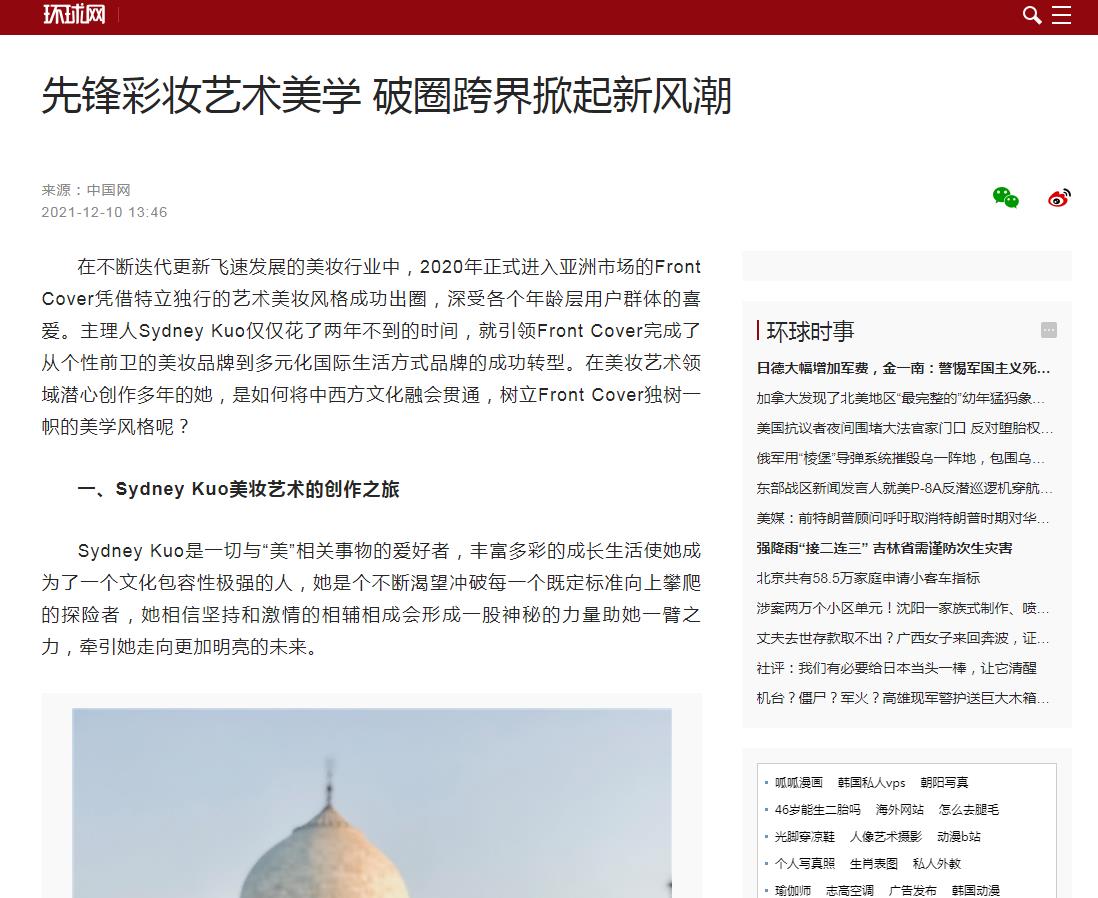 环球网

先锋彩妆艺术美学 破圈跨界掀起新风潮

来源：中国网
2021-12-10 13:46

在不断迭代更新飞速发展的美妆行业中，2020年正式进入亚洲市场的Front Cover凭借特立独行的艺术美妆风格成功出圈，深受各个年龄层用户群体的喜爱。主理人Sydney Kuo仅仅花了两年不到的时间，就引领Front Cover完成了从个性前卫的美妆品牌到多元化国际生活方式品牌的成功转型。在美妆艺术领域潜心创作多年的她，是如何将中西方文化融会贯通，树立Front Cover独树一帜的美学风格呢？

一、Sydney Kuo美妆艺术的创作之旅

Sydney Kuo是一切与“美”相关事物的爱好者，丰富多彩的成长生活使她成为了一个文化包容性极强的人，她是个不断渴望冲破每一个既定标准向上攀爬的探险者，她相信坚持和激情的相辅相成会形成一股神秘的力量助她一臂之力，牵引她走向更加明亮的未来。

环球时事

日德大幅增加军费，金一南：警惕军国主义死...
加拿大发现了北美地区“最完整的”幼年猛犸象...
美国抗议者夜间围堵大法官家门口 反对堕胎权...
俄军用“棱堡”导弹系统摧毁乌一阵地，包围乌...
东部战区新闻发言人就美P-8A反潜巡逻机穿航...
美媒：前特朗普顾问呼吁取消特朗普时期对华...
强降雨“接二连三” 吉林省需谨防次生灾害
北京共有58.5万家庭申请小客车指标
涉案两万个小区单元！沈阳一家族式制作、喷...
丈夫去世存款取不出？广西女子来回奔波，证...
社评：我们有必要给日本当头一棒，让它清醒
机台？僵尸？军火？高雄现军警护送巨大木箱...

呱呱漫画 韩国私人vps 朝阳写真
46岁能生二胎吗 海外网站 怎么去腿毛
光脚穿凉鞋 人像艺术摄影 动漫b站
个人写真照 生肖表图 私人外教
瑜伽师 志高空调 广告发布 韩国动漫